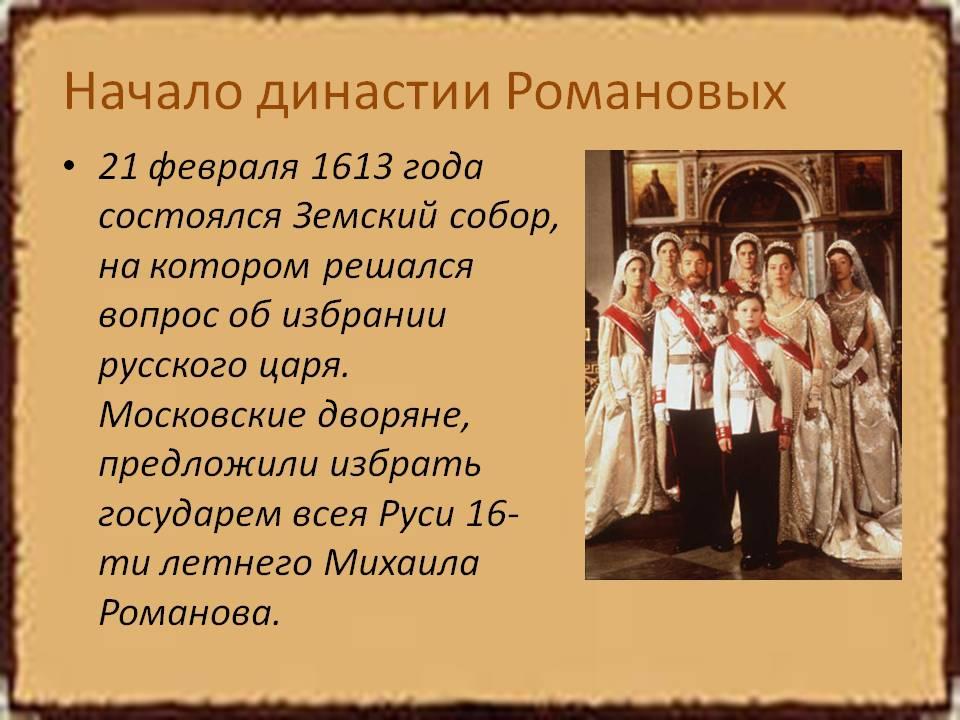 Начало династии Романовых

• 21 февраля 1613 года состоялся Земский собор, на котором решался вопрос об избрании русского царя. Московские дворяне, предложили избрать государем всея Руси 16-ти летнего Михаила Романова.